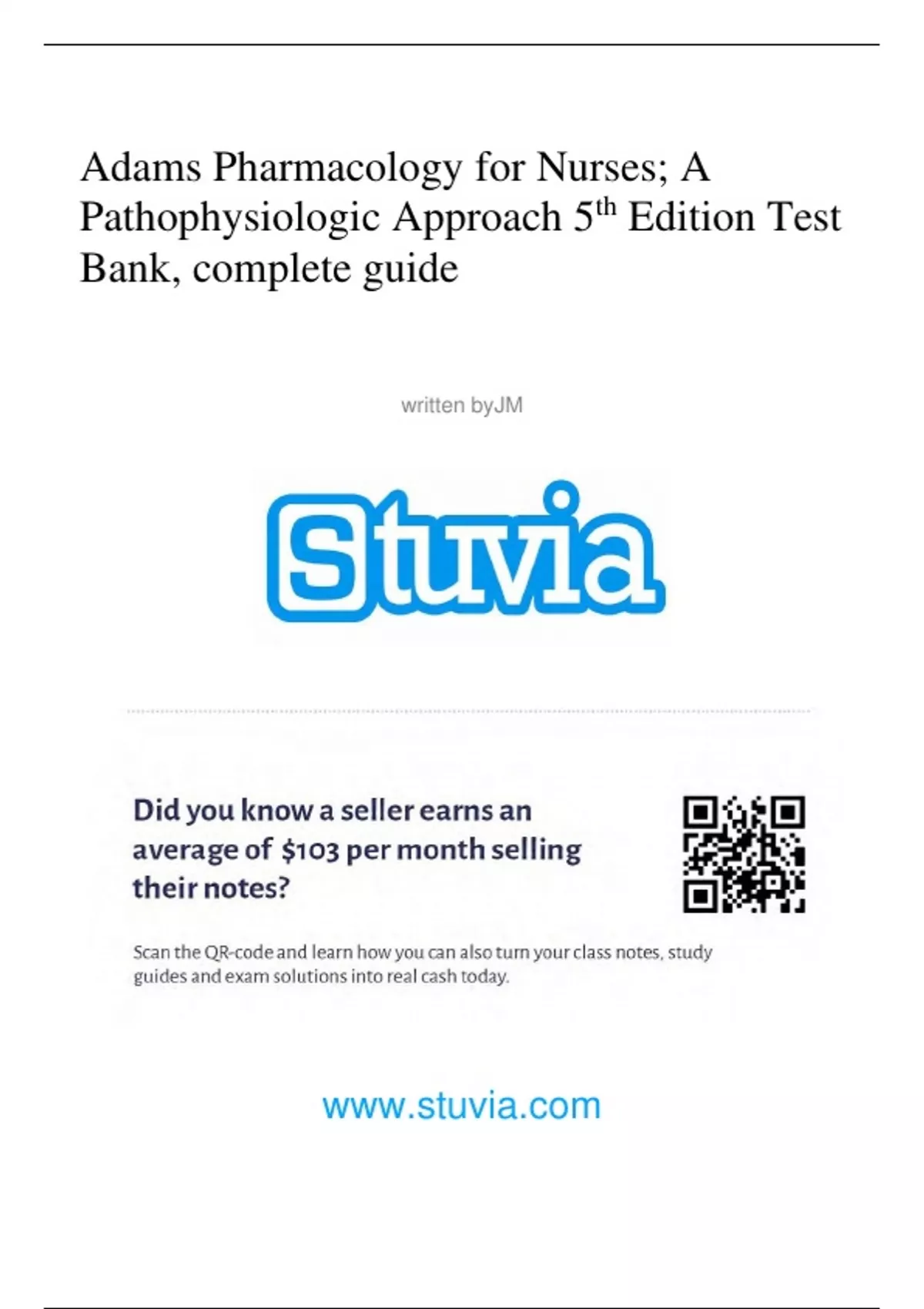 Adams Pharmacology for Nurses; A Pathophysiologic Approach 5th Edition Test Bank, complete guide

written byJM

Stuvia

Did you know a seller earns an average of $103 per month selling their notes?

Scan the QR-code and learn how you can also turn your class notes, study guides and exam solutions into real cash today.

www.stuvia.com